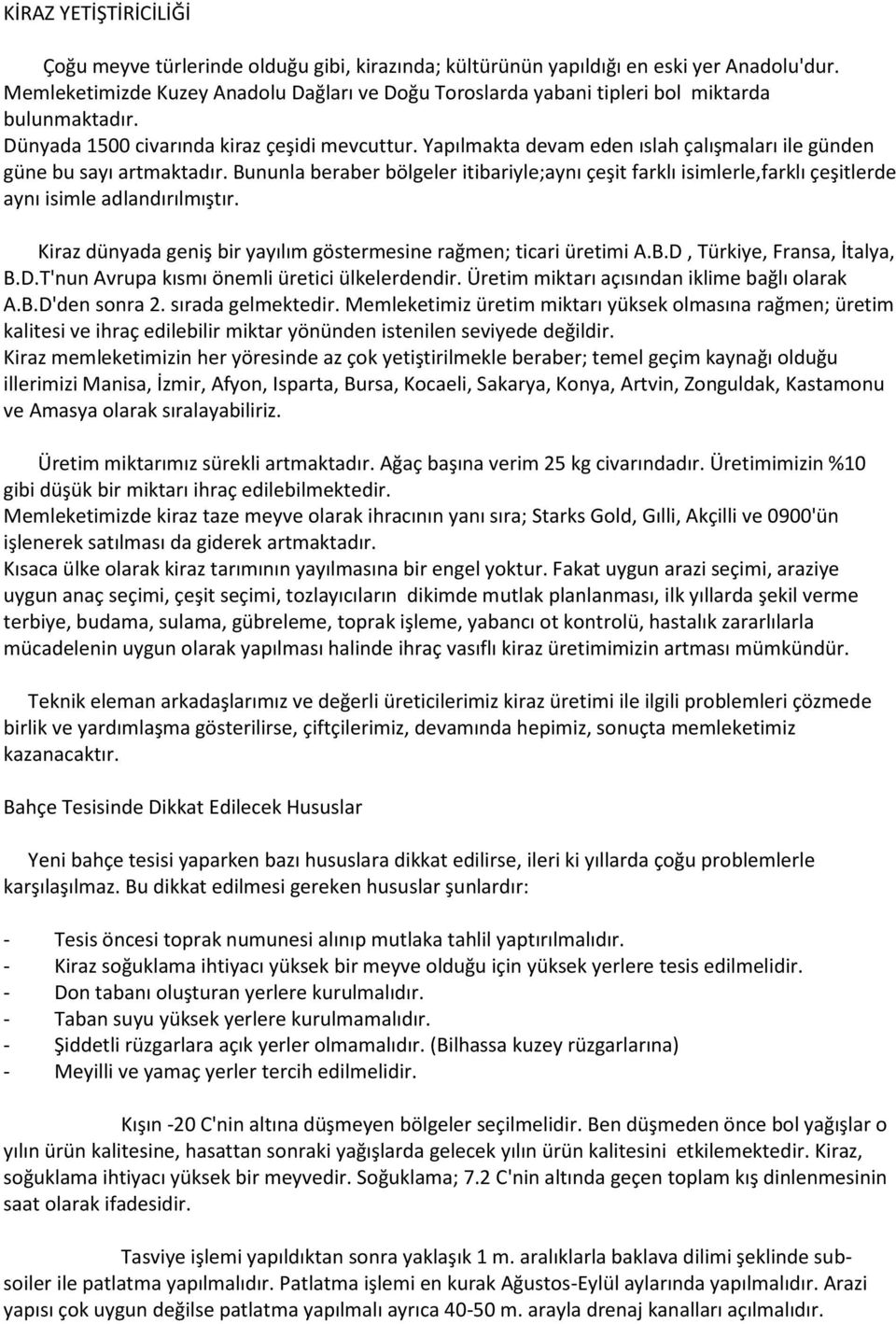 KİRAZ YETİŞTİRİCİLİĞİ

Çoğu meyve türlerinde olduğu gibi, kirazında; kültürünün yapıldığı en eski yer Anadolu'dur. Memleketimizde Kuzey Anadolu Dağları ve Doğu Toroslarda yabani tipleri bol miktarda bulunmaktadır.
Dünyada 1500 civarında kiraz çeşidi mevcuttur. Yapılmakta devam eden ıslah çalışmaları ile günden güne bu sayı artmaktadır. Bununla beraber bölgeler itibariyle;aynı çeşit farklı isimlerle,farklı çeşitlerde aynı isimle adlandırılmıştır.

Kiraz dünyada geniş bir yayılım göstermesine rağmen; ticari üretimi A.B.D , Türkiye, Fransa, İtalya, B.D.T'nun Avrupa kısmı önemli üretici ülkelerdendir. Üretim miktarı açısından iklime bağlı olarak A.B.D'den sonra 2. sırada gelmektedir. Memleketimiz üretim miktarı yüksek olmasına rağmen; üretim kalitesi ve ihraç edilebilir miktar yönünden istenilen seviyede değildir.
Kiraz memleketimizin her yöresinde az çok yetiştirilmekle beraber; temel geçim kaynağı olduğu illerimizi Manisa, İzmir, Afyon, Isparta, Bursa, Kocaeli, Sakarya, Konya, Artvin, Zonguldak, Kastamonu ve Amasya olarak sıralayabiliriz.

Üretim miktarımız sürekli artmaktadır. Ağaç başına verim 25 kg civarındadır. Üretimimizin %10 gibi düşük bir miktarı ihraç edilebilmektedir.
Memleketimizde kiraz taze meyve olarak ihracının yanı sıra; Starks Gold, Gılli, Akçilli ve 0900'ün işlenerek satılması da giderek artmaktadır.
Kısaca ülke olarak kiraz tarımının yayılmasına bir engel yoktur. Fakat uygun arazi seçimi, araziye uygun anaç seçimi, çeşit seçimi, tozlayıcıların dikimde mutlak planlanması, ilk yıllarda şekil verme terbiye, budama, sulama, gübreleme, toprak işleme, yabancı ot kontrolü, hastalık zararlılarla mücadelenin uygun olarak yapılması halinde ihraç vasıflı kiraz üretimimizin artması mümkündür.

Teknik eleman arkadaşlarımız ve değerli üreticilerimiz kiraz üretimi ile ilgili problemleri çözmede birlik ve yardımlaşma gösterilirse, çiftçilerimiz, devamında hepimiz, sonuçta memleketimiz kazanacaktır.

Bahçe Tesisinde Dikkat Edilecek Hususlar

Yeni bahçe tesisi yaparken bazı hususlara dikkat edilirse, ileri ki yıllarda çoğu problemlerle karşılaşılmaz. Bu dikkat edilmesi gereken hususlar şunlardır:

- Tesis öncesi toprak numunesi alınıp mutlaka tahlil yaptırılmalıdır.
- Kiraz soğuklama ihtiyacı yüksek bir meyve olduğu için yüksek yerlere tesis edilmelidir.
- Don tabanı oluşturan yerlere kurulmalıdır.
- Taban suyu yüksek yerlere kurulmamalıdır.
- Şiddetli rüzgarlara açık yerler olmamalıdır. (Bilhassa kuzey rüzgarlarına)
- Meyilli ve yamaç yerler tercih edilmelidir.

Kışın -20 C'nin altına düşmeyen bölgeler seçilmelidir. Ben düşmeden önce bol yağışlar o yılın ürün kalitesine, hasattan sonraki yağışlarda gelecek yılın ürün kalitesini etkilemektedir. Kiraz, soğuklama ihtiyacı yüksek bir meyvedir. Soğuklama; 7.2 C'nin altında geçen toplam kış dinlenmesinin saat olarak ifadesidir.

Tasviye işlemi yapıldıktan sonra yaklaşık 1 m. aralıklarla baklava dilimi şeklinde subsoiler ile patlatma yapılmalıdır. Patlatma işlemi en kurak Ağustos-Eylül aylarında yapılmalıdır. Arazi yapısı çok uygun değilse patlatma yapılmalı ayrıca 40-50 m. arayla drenaj kanalları açılmalıdır.